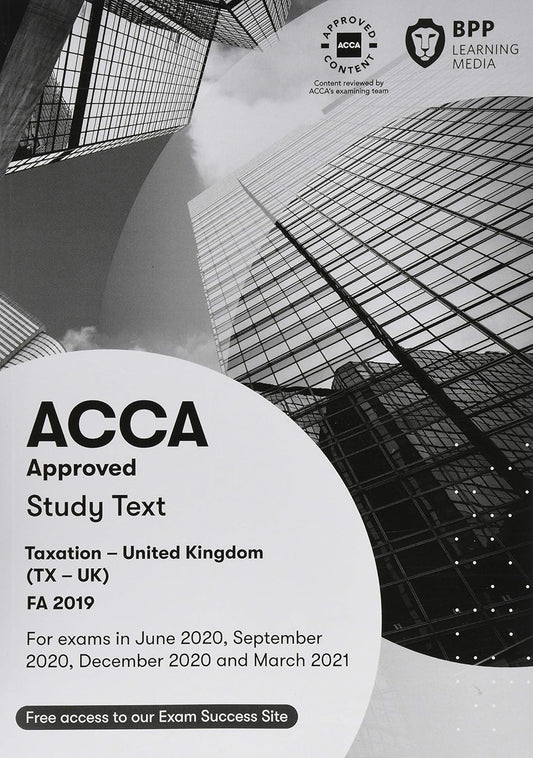 APPROVED CONTENT
ACCA
Content reviewed by ACCA's examining team

BPP
LEARNING
MEDIA

ACCA
Approved
Study Text

Taxation – United Kingdom
(TX – UK)
FA 2019

For exams in June 2020, September 2020, December 2020 and March 2021

Free access to our Exam Success Site